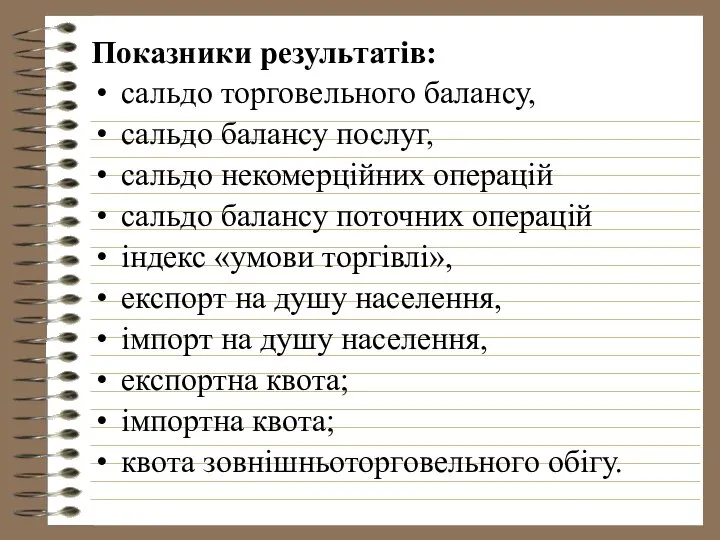 Показники результатів:
• сальдо торговельного балансу,
• сальдо балансу послуг,
• сальдо некомерційних операцій
• сальдо балансу поточних операцій
• індекс «умови торгівлі»,
• експорт на душу населення,
• імпорт на душу населення,
• експортна квота;
• імпортна квота;
• квота зовнішньоторговельного обігу.